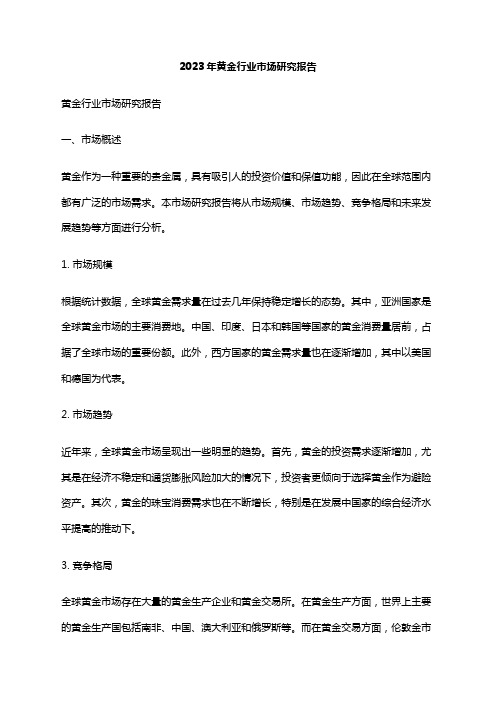 2023年黄金行业市场研究报告

黄金行业市场研究报告

一、市场概述

黄金作为一种重要的贵金属，具有吸引人的投资价值和保值功能，因此在全球范围内都有广泛的市场需求。本市场研究报告将从市场规模、市场趋势、竞争格局和未来发展趋势等方面进行分析。

1. 市场规模

根据统计数据，全球黄金需求量在过去几年保持稳定增长的态势。其中，亚洲国家是全球黄金市场的主要消费地。中国、印度、日本和韩国等国家的黄金消费量居前，占据了全球市场的重要份额。此外，西方国家的黄金需求量也在逐渐增加，其中以美国和德国为代表。

2. 市场趋势

近年来，全球黄金市场呈现出一些明显的趋势。首先，黄金的投资需求逐渐增加，尤其是在经济不稳定和通货膨胀风险加大的情况下，投资者更倾向于选择黄金作为避险资产。其次，黄金的珠宝消费需求也在不断增长，特别是在发展中国家的综合经济水平提高的推动下。

3. 竞争格局

全球黄金市场存在大量的黄金生产企业和黄金交易所。在黄金生产方面，世界上主要的黄金生产国包括南非、中国、澳大利亚和俄罗斯等。而在黄金交易方面，伦敦金市